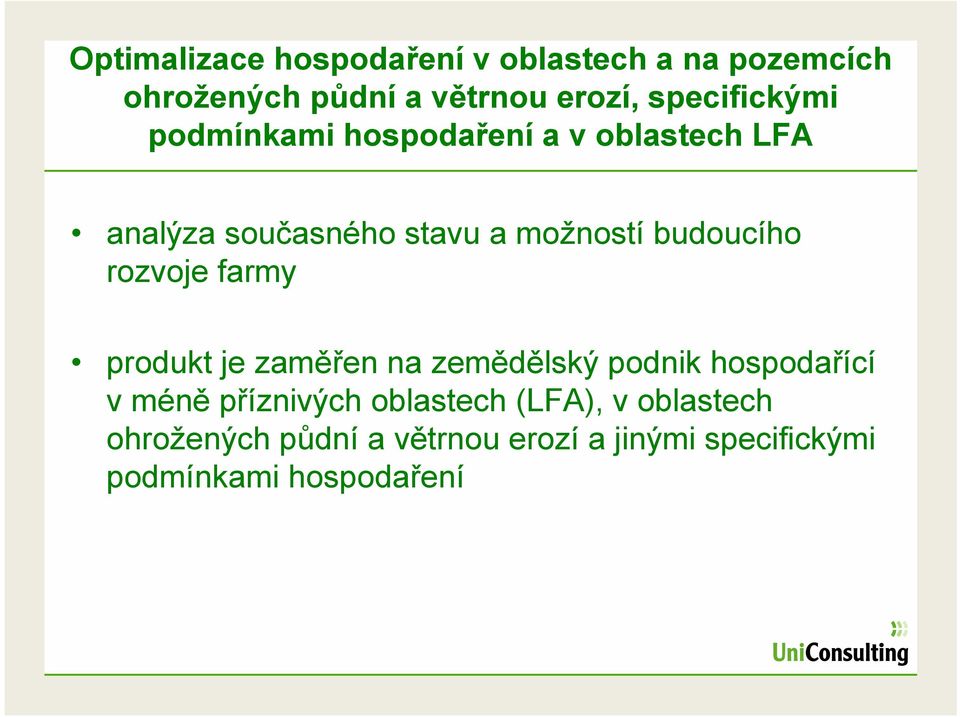 Optimalizace hospodaření v oblastech a na pozemcích ohrožených půdní a větrnou erozí, specifickými podmínkami hospodaření a v oblastech LFA

• analýza současného stavu a možností budoucího rozvoje farmy

• produkt je zaměřen na zemědělský podnik hospodařící v méně příznivých oblastech (LFA), v oblastech ohrožených půdní a větrnou erozí a jinými specifickými podmínkami hospodaření

UniConsulting